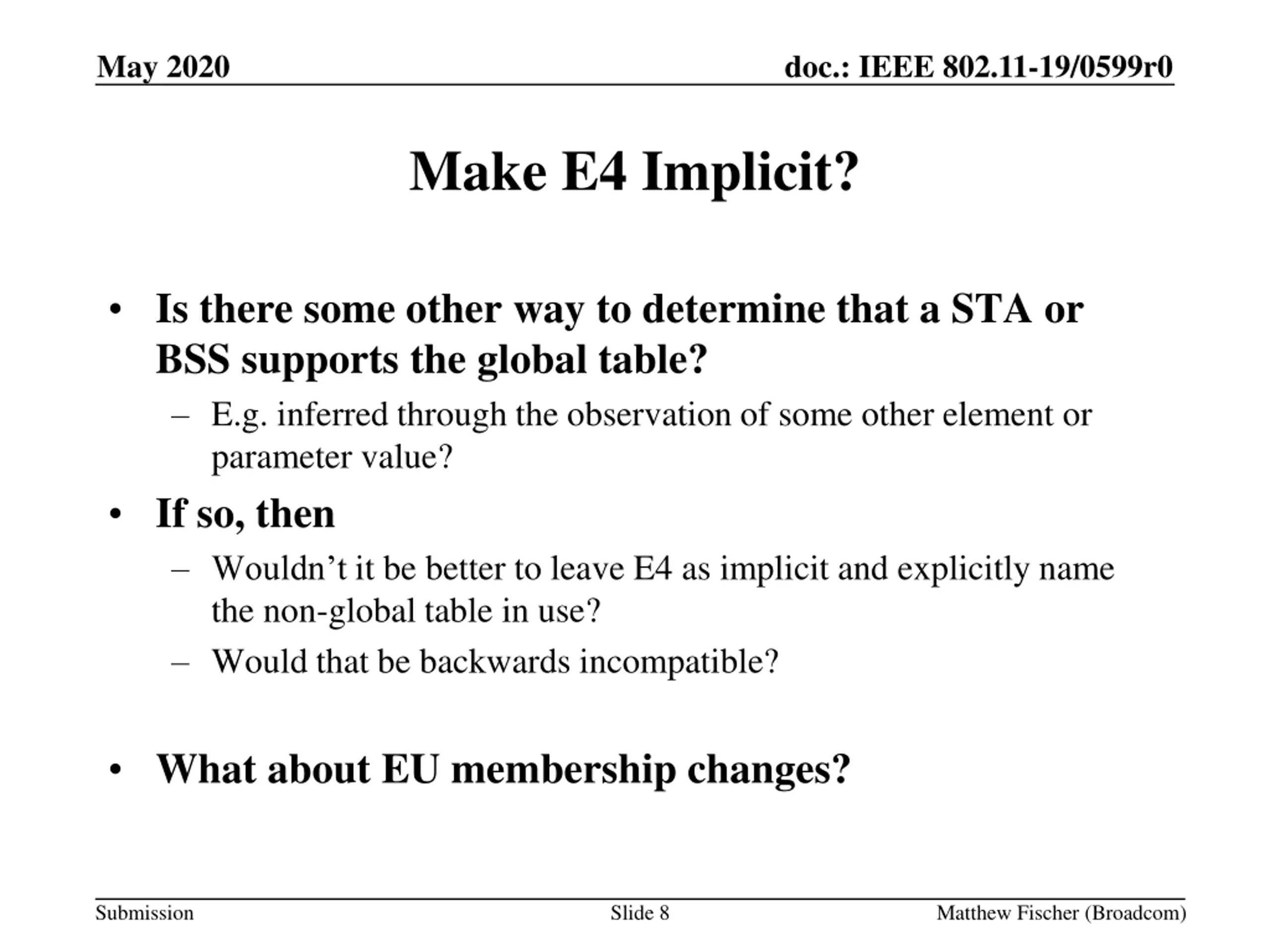 May 2020

doc.: IEEE 802.11-19/0599r0

Make E4 Implicit?

• Is there some other way to determine that a STA or BSS supports the global table?
  – E.g. inferred through the observation of some other element or parameter value?
• If so, then
  – Wouldn’t it be better to leave E4 as implicit and explicitly name the non-global table in use?
  – Would that be backwards incompatible?

• What about EU membership changes?

Submission

Slide 8

Matthew Fischer (Broadcom)